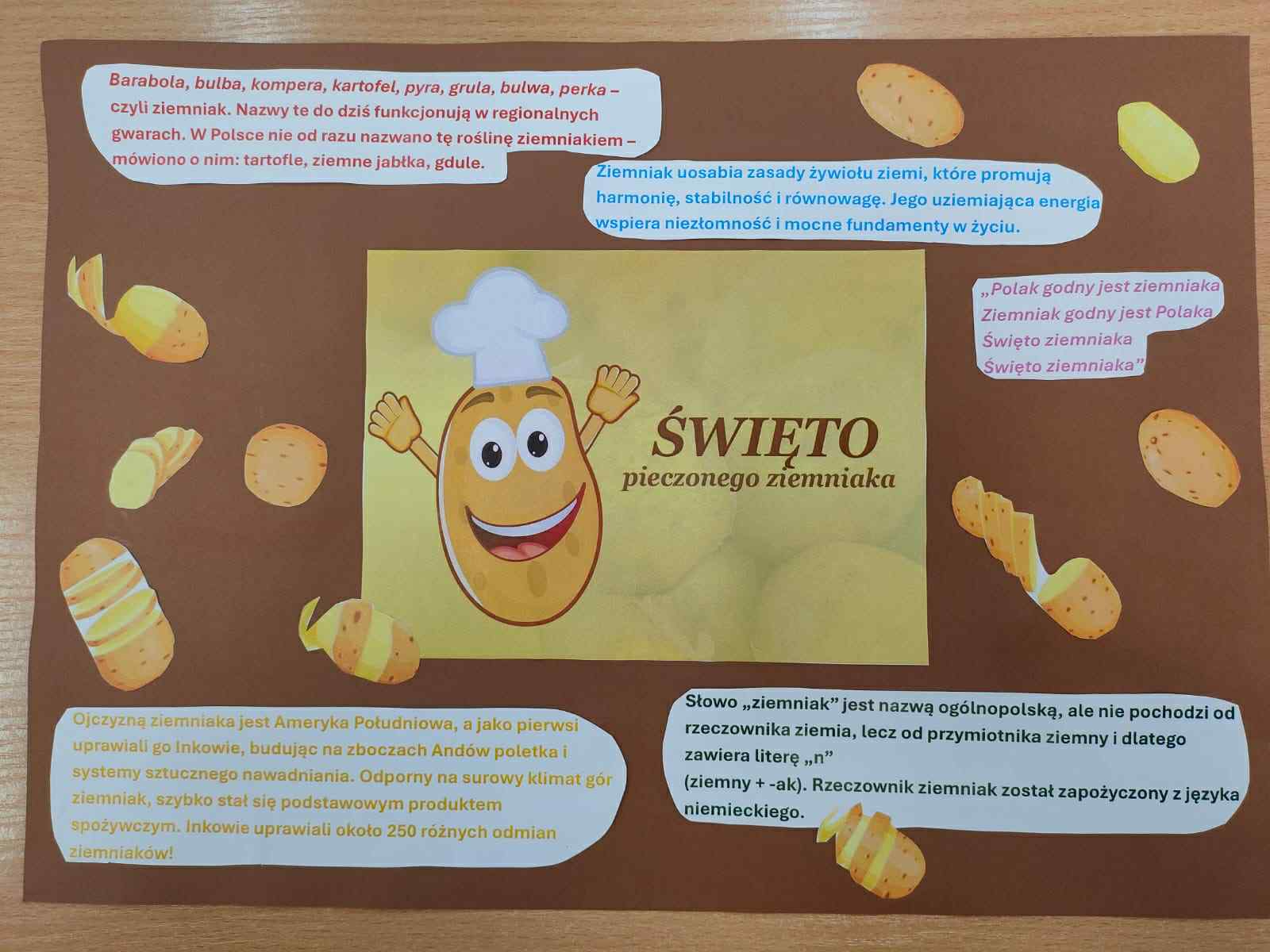 Barabola, bulba, kompera, kartofel, pyra, grula, bulwa, perka – czyli ziemniak. Nazwy te do dziś funkcjonują w regionalnych gwarach. W Polsce nie od razu nazwano tę roślinę ziemniakiem – mówiono o nim: tartofle, ziemne jabłka, gdule.

Ziemniak uosabia zasady żywiołu ziemi, które promują harmonię, stabilność i równowagę. Jego uziemiająca energia wspiera niezłomność i mocne fundamenty w życiu.

„Polak godny jest ziemniaka
Ziemniak godny jest Polaka
Święto ziemniaka
Święto ziemniaka"

ŚWIĘTO
pieczonego ziemniaka

Ojczyzną ziemniaka jest Ameryka Południowa, a jako pierwsi uprawiali go Inkowie, budując na zboczach Andów poletka i systemy sztucznego nawadniania. Odporny na surowy klimat gór ziemniak, szybko stał się podstawowym produktem spożywczym. Inkowie uprawiali około 250 różnych odmian ziemniaków!

Słowo „ziemniak" jest nazwą ogólnopolską, ale nie pochodzi od rzeczownika ziemia, lecz od przymiotnika ziemny i dlatego zawiera literę „n"
(ziemny + -ak). Rzeczownik ziemniak został zapożyczony z języka niemieckiego.